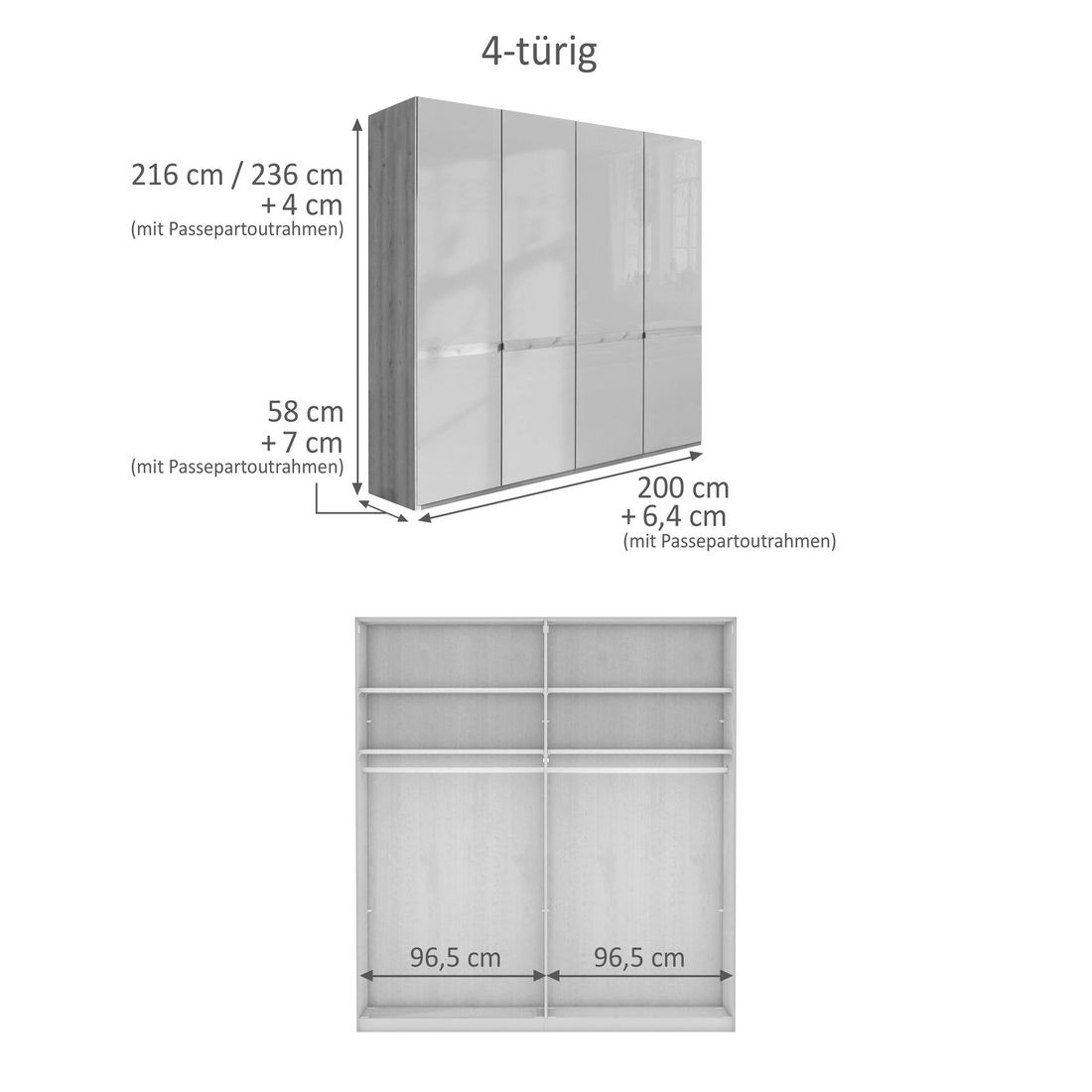 4-türig

216 cm / 236 cm
+ 4 cm
(mit Passepartoutrahmen)

58 cm
+ 7 cm
(mit Passepartoutrahmen)

200 cm
+ 6,4 cm
(mit Passepartoutrahmen)

96,5 cm

96,5 cm